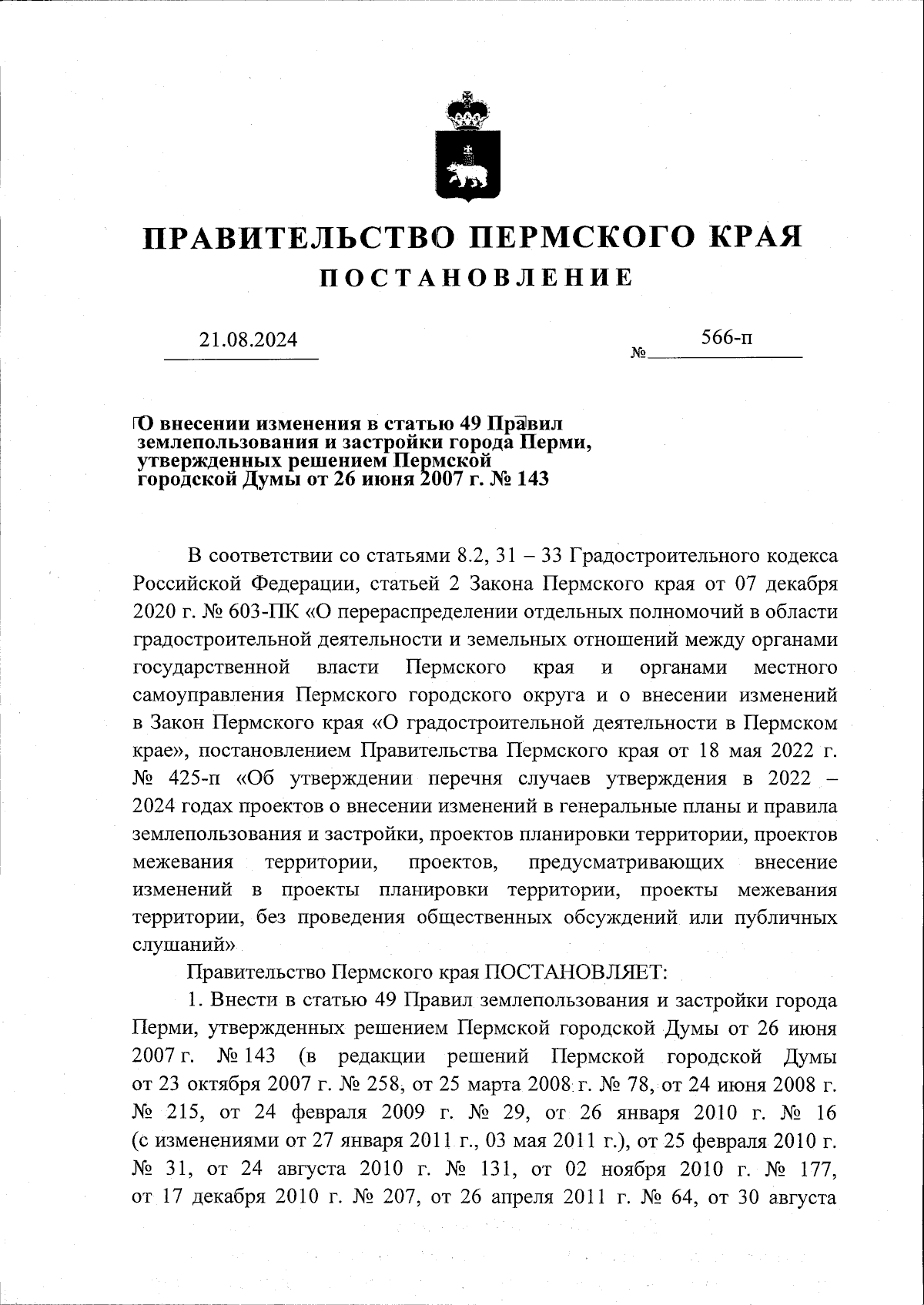 ПРАВИТЕЛЬСТВО ПЕРМСКОГО КРАЯ

ПОСТАНОВЛЕНИЕ

21.08.2024 № 566-п

О внесении изменения в статью 49 Правил землепользования и застройки города Перми, утвержденных решением Пермской городской Думы от 26 июня 2007 г. № 143

В соответствии со статьями 8.2, 31 – 33 Градостроительного кодекса Российской Федерации, статьей 2 Закона Пермского края от 07 декабря 2020 г. № 603-ПК «О перераспределении отдельных полномочий в области градостроительной деятельности и земельных отношений между органами государственной власти Пермского края и органами местного самоуправления Пермского городского округа и о внесении изменений в Закон Пермского края «О градостроительной деятельности в Пермском крае», постановлением Правительства Пермского края от 18 мая 2022 г. № 425-п «Об утверждении перечня случаев утверждения в 2022 – 2024 годах проектов о внесении изменений в генеральные планы и правила землепользования и застройки, проектов планировки территории, проектов межевания территории, проектов, предусматривающих внесение изменений в проекты планировки территории, проекты межевания территории, без проведения общественных обсуждений или публичных слушаний»

Правительство Пермского края ПОСТАНОВЛЯЕТ:

1. Внести в статью 49 Правил землепользования и застройки города Перми, утвержденных решением Пермской городской Думы от 26 июня 2007 г. № 143 (в редакции решений Пермской городской Думы от 23 октября 2007 г. № 258, от 25 марта 2008 г. № 78, от 24 июня 2008 г. № 215, от 24 февраля 2009 г. № 29, от 26 января 2010 г. № 16 (с изменениями от 27 января 2011 г., 03 мая 2011 г.), от 25 февраля 2010 г. № 31, от 24 августа 2010 г. № 131, от 02 ноября 2010 г. № 177, от 17 декабря 2010 г. № 207, от 26 апреля 2011 г. № 64, от 30 августа